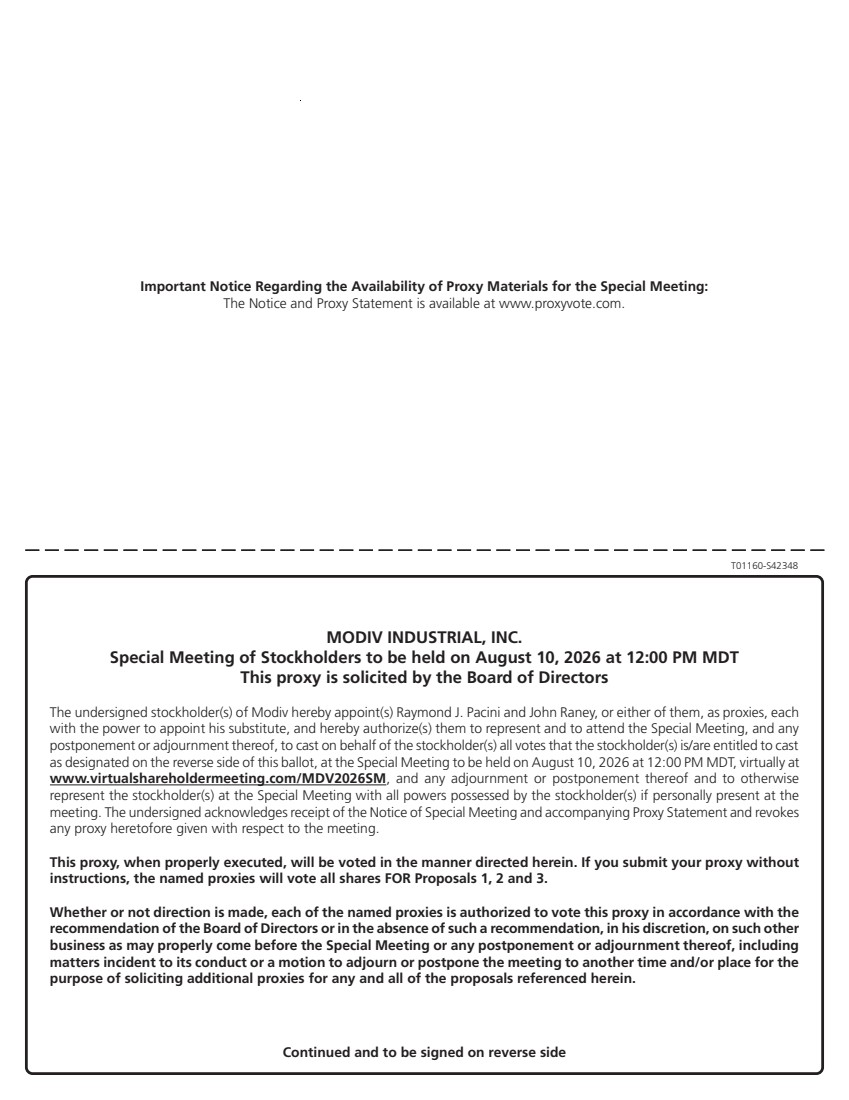 Important Notice Regarding the Availability of Proxy Materials for the Special Meeting:
The Notice and Proxy Statement is available at www.proxyvote.com.

T01160-S42348

MODIV INDUSTRIAL, INC.
Special Meeting of Stockholders to be held on August 10, 2026 at 12:00 PM MDT
This proxy is solicited by the Board of Directors

The undersigned stockholder(s) of Modiv hereby appoint(s) Raymond J. Pacini and John Raney, or either of them, as proxies, each with the power to appoint his substitute, and hereby authorize(s) them to represent and to attend the Special Meeting, and any postponement or adjournment thereof, to cast on behalf of the stockholder(s) all votes that the stockholder(s) is/are entitled to cast as designated on the reverse side of this ballot, at the Special Meeting to be held on August 10, 2026 at 12:00 PM MDT, virtually at www.virtualshareholdermeeting.com/MDV2026SM, and any adjournment or postponement thereof and to otherwise represent the stockholder(s) at the Special Meeting with all powers possessed by the stockholder(s) if personally present at the meeting. The undersigned acknowledges receipt of the Notice of Special Meeting and accompanying Proxy Statement and revokes any proxy heretofore given with respect to the meeting.

This proxy, when properly executed, will be voted in the manner directed herein. If you submit your proxy without instructions, the named proxies will vote all shares FOR Proposals 1, 2 and 3.

Whether or not direction is made, each of the named proxies is authorized to vote this proxy in accordance with the recommendation of the Board of Directors or in the absence of such a recommendation, in his discretion, on such other business as may properly come before the Special Meeting or any postponement or adjournment thereof, including matters incident to its conduct or a motion to adjourn or postpone the meeting to another time and/or place for the purpose of soliciting additional proxies for any and all of the proposals referenced herein.

Continued and to be signed on reverse side